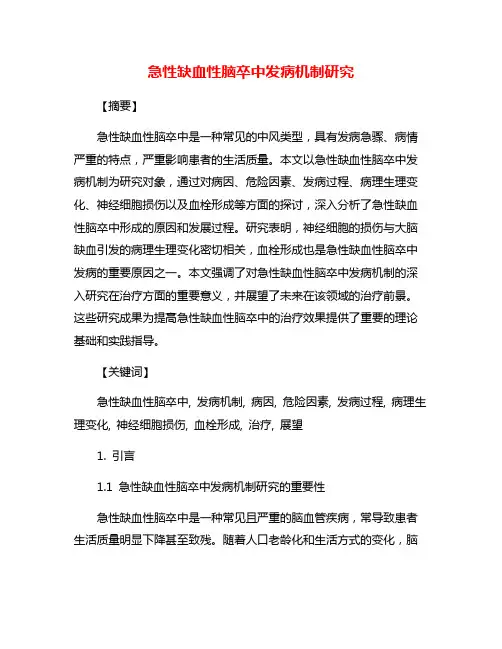 急性缺血性脑卒中发病机制研究

【摘要】

急性缺血性脑卒中是一种常见的中风类型，具有发病急骤、病情严重的特点，严重影响患者的生活质量。本文以急性缺血性脑卒中发病机制为研究对象，通过对病因、危险因素、发病过程、病理生理变化、神经细胞损伤以及血栓形成等方面的探讨，深入分析了急性缺血性脑卒中形成的原因和发展过程。研究表明，神经细胞的损伤与大脑缺血引发的病理生理变化密切相关，血栓形成也是急性缺血性脑卒中发病的重要原因之一。本文强调了对急性缺血性脑卒中发病机制的深入研究在治疗方面的重要意义，并展望了未来在该领域的治疗前景。这些研究成果为提高急性缺血性脑卒中的治疗效果提供了重要的理论基础和实践指导。

【关键词】

急性缺血性脑卒中, 发病机制, 病因, 危险因素, 发病过程, 病理生理变化, 神经细胞损伤, 血栓形成, 治疗, 展望

1. 引言

1.1 急性缺血性脑卒中发病机制研究的重要性

急性缺血性脑卒中是一种常见且严重的脑血管疾病，常导致患者生活质量明显下降甚至致残。随着人口老龄化和生活方式的变化，脑